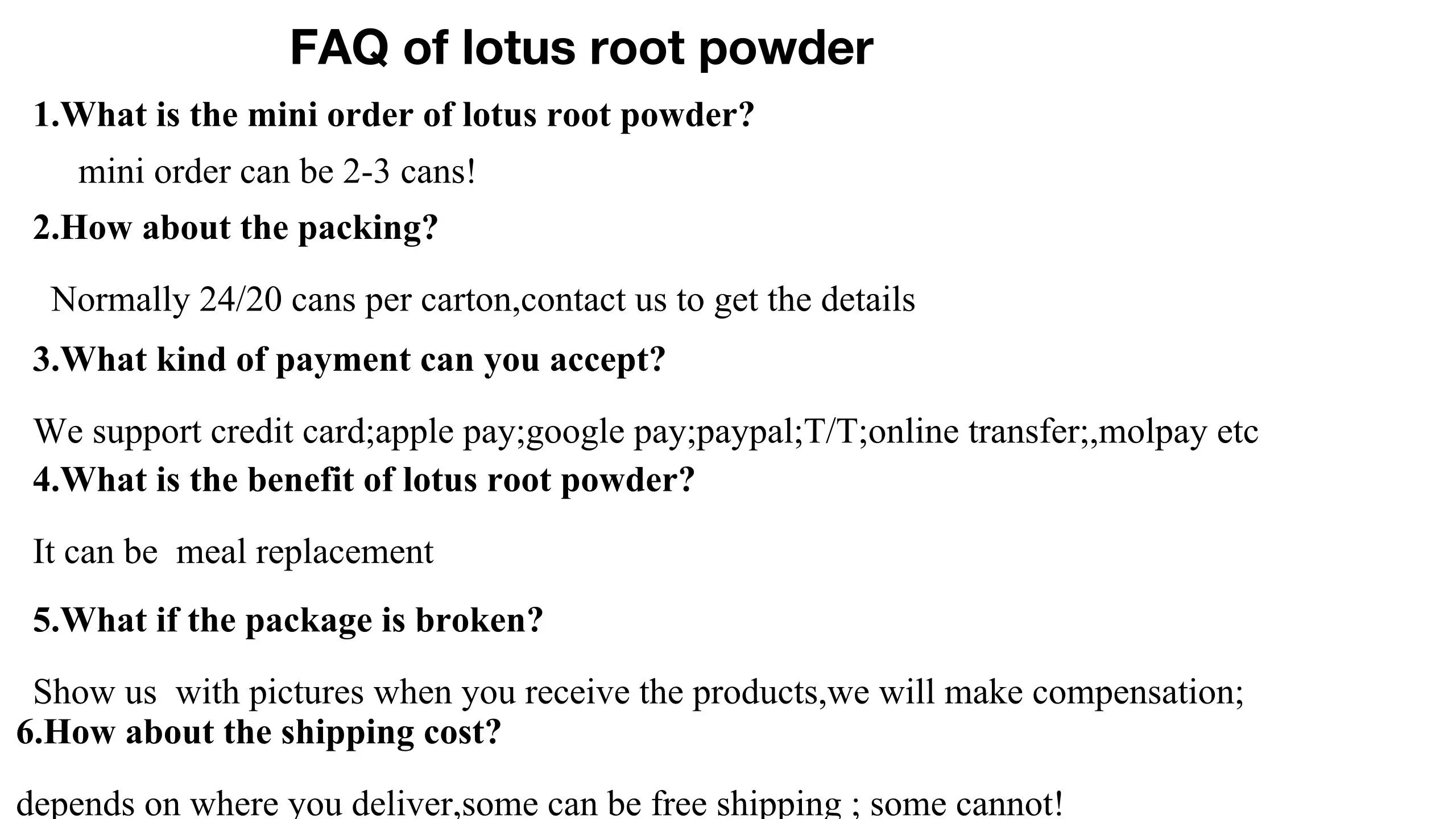 FAQ of lotus root powder

1.What is the mini order of lotus root powder?

mini order can be 2-3 cans!

2.How about the packing?

Normally 24/20 cans per carton,contact us to get the details

3.What kind of payment can you accept?

We support credit card;apple pay;google pay;paypal;T/T;online transfer;,molpay etc

4.What is the benefit of lotus root powder?

It can be  meal replacement

5.What if the package is broken?

Show us  with pictures when you receive the products,we will make compensation;

6.How about the shipping cost?

depends on where you deliver,some can be free shipping ; some cannot!